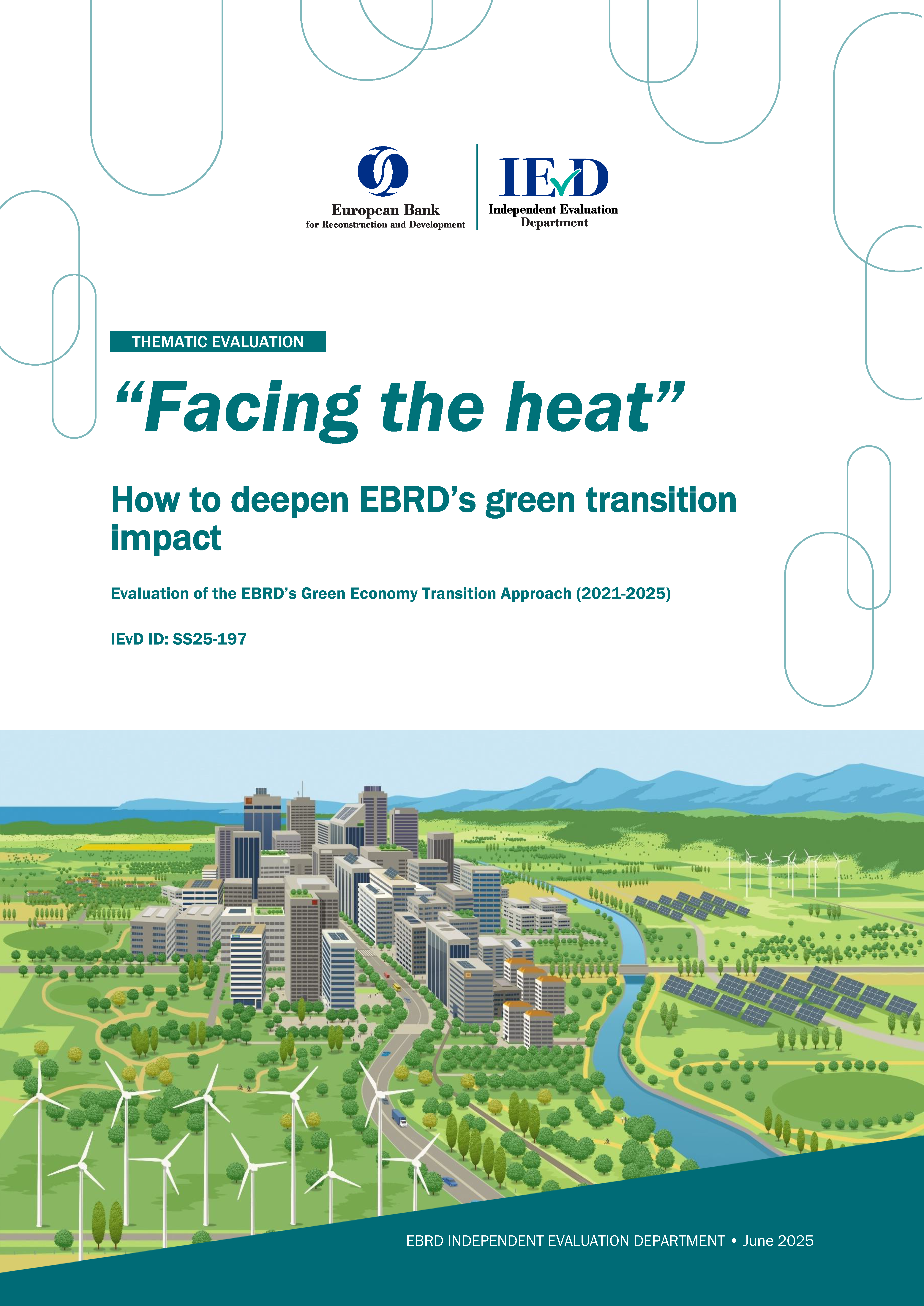 European Bank
for Reconstruction and Development

IEvD
Independent Evaluation Department

THEMATIC EVALUATION

“Facing the heat”

How to deepen EBRD’s green transition impact

Evaluation of the EBRD’s Green Economy Transition Approach (2021-2025)

IEvD ID: SS25-197

EBRD INDEPENDENT EVALUATION DEPARTMENT • June 2025